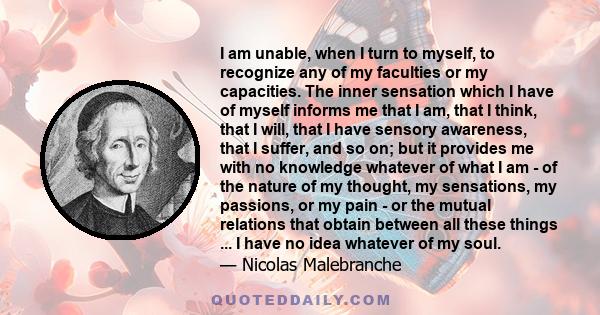 I am unable, when I turn to myself, to recognize any of my faculties or my capacities. The inner sensation which I have of myself informs me that I am, that I think, that I will, that I have sensory awareness, that I suffer, and so on; but it provides me with no knowledge whatever of what I am - of the nature of my thought, my sensations, my passions, or my pain - or the mutual relations that obtain between all these things ... I have no idea whatever of my soul.
— Nicolas Malebranche

QUOTEDDAILY.COM